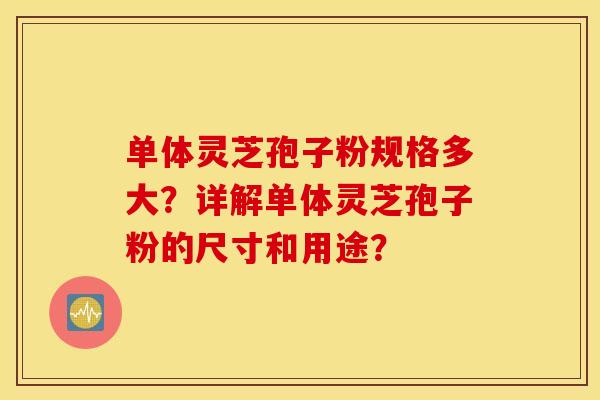 单体灵芝孢子粉规格多大？详解单体灵芝孢子粉的尺寸和用途？